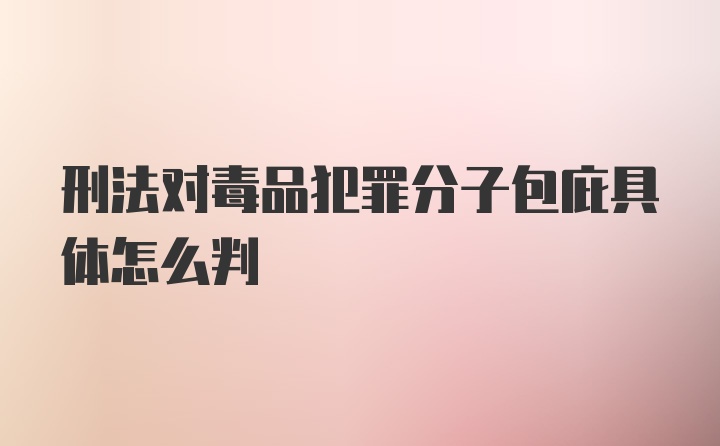 刑法对毒品犯罪分子包庇具体怎么判